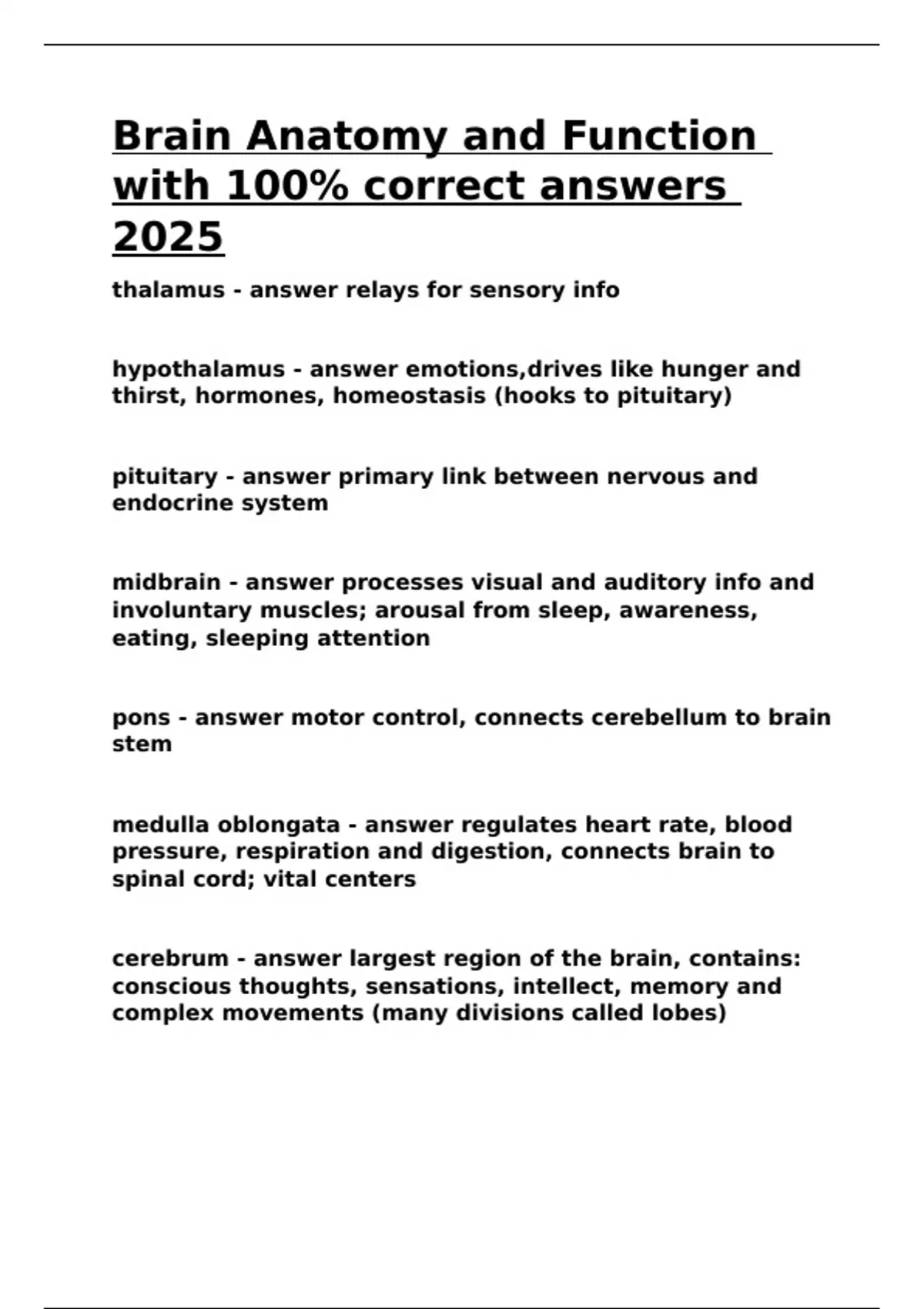 Brain Anatomy and Function with 100% correct answers 2025

thalamus - answer relays for sensory info

hypothalamus - answer emotions,drives like hunger and thirst, hormones, homeostasis (hooks to pituitary)

pituitary - answer primary link between nervous and endocrine system

midbrain - answer processes visual and auditory info and involuntary muscles; arousal from sleep, awareness, eating, sleeping attention

pons - answer motor control, connects cerebellum to brain stem

medulla oblongata - answer regulates heart rate, blood pressure, respiration and digestion, connects brain to spinal cord; vital centers

cerebrum - answer largest region of the brain, contains: conscious thoughts, sensations, intellect, memory and complex movements (many divisions called lobes)